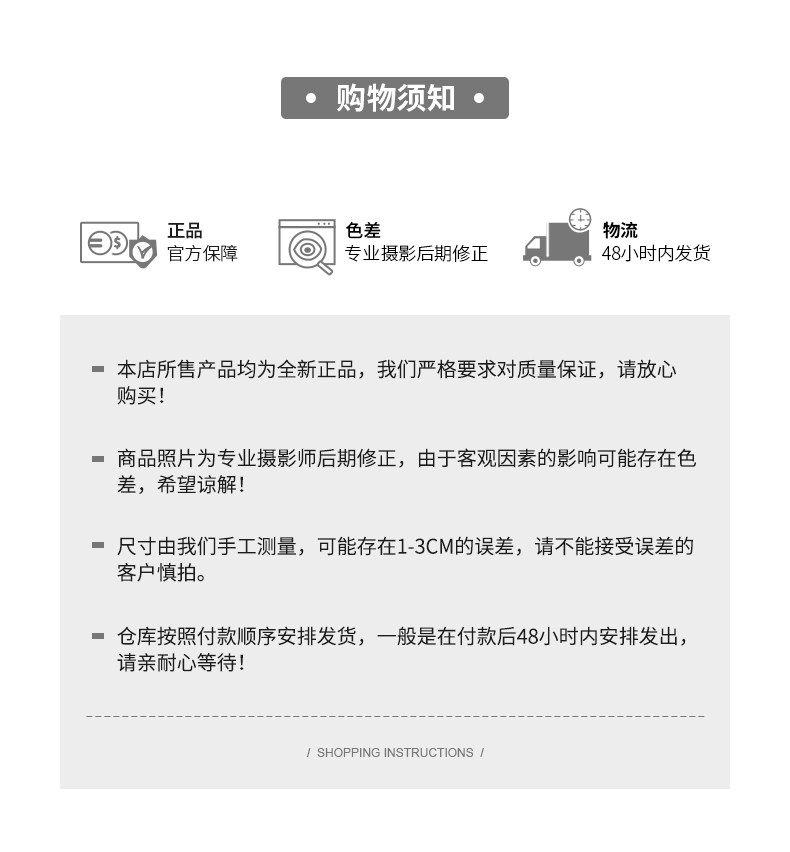 • 购物须知 •

正品
官方保障

色差
专业摄影后期修正

物流
48小时内发货

本店所售产品均为全新正品，我们严格要求对质量保证，请放心购买！

商品照片为专业摄影师后期修正，由于客观因素的影响可能存在色差，希望谅解！

尺寸由我们手工测量，可能存在1-3CM的误差，请不能接受误差的客户慎拍。

仓库按照付款顺序安排发货，一般是在付款后48小时内安排发出，请亲耐心等待！

/ SHOPPING INSTRUCTIONS /